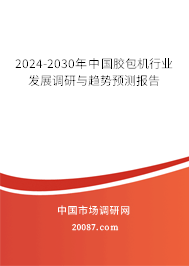 2024-2030年中国胶包机行业发展调研与趋势预测报告

中国市场调研网

20087.com